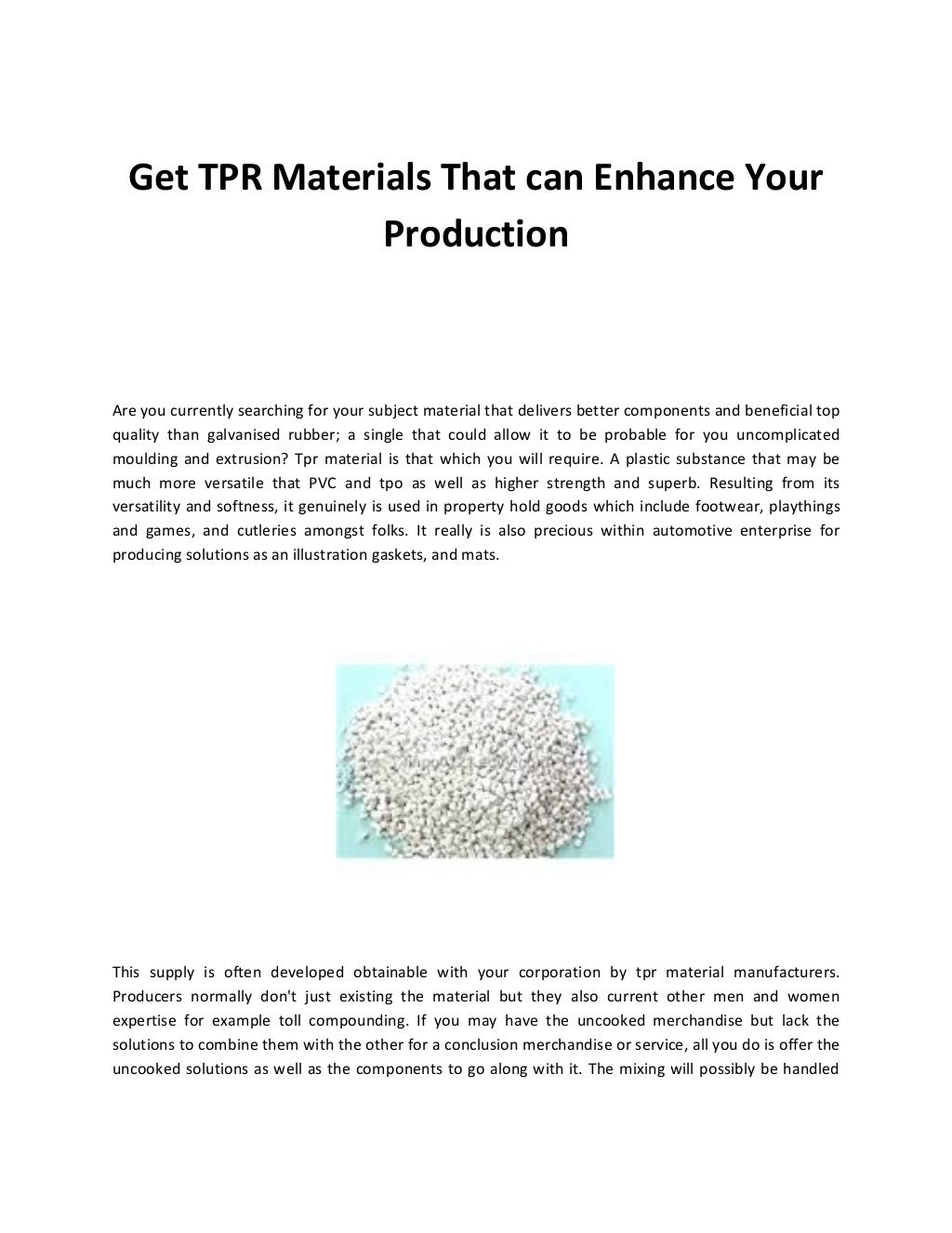 Get TPR Materials That can Enhance Your Production

Are you currently searching for your subject material that delivers better components and beneficial top quality than galvanised rubber; a single that could allow it to be probable for you uncomplicated moulding and extrusion? Tpr material is that which you will require. A plastic substance that may be much more versatile that PVC and tpo as well as higher strength and superb. Resulting from its versatility and softness, it genuinely is used in property hold goods which include footwear, playthings and games, and cutleries amongst folks. It really is also precious within automotive enterprise for producing solutions as an illustration gaskets, and mats.

This supply is often developed obtainable with your corporation by tpr material manufacturers. Producers normally don't just existing the material but they also current other men and women expertise for example toll compounding. If you may have the uncooked merchandise but lack the solutions to combine them with the other for a conclusion merchandise or service, all you do is offer the uncooked solutions as well as the components to go along with it. The mixing will possibly be handled